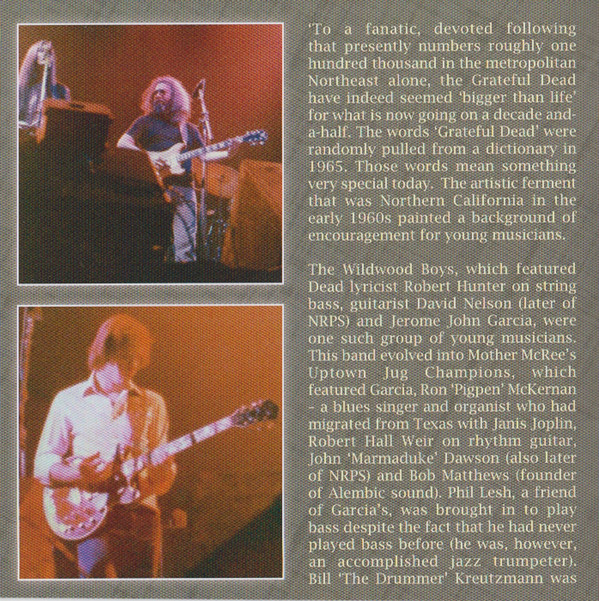 'To a fanatic, devoted following that presently numbers roughly one hundred thousand in the metropolitan Northeast alone, the Grateful Dead have indeed seemed 'bigger than life' for what is now going on a decade and-a-half. The words 'Grateful Dead' were randomly pulled from a dictionary in 1965. Those words mean something very special today. The artistic ferment that was Northern California in the early 1960s painted a background of encouragement for young musicians.

The Wildwood Boys, which featured Dead lyricist Robert Hunter on string bass, guitarist David Nelson (later of NRPS) and Jerome John Garcia, were one such group of young musicians. This band evolved into Mother McRee's Uptown Jug Champions, which featured Garcia, Ron 'Pigpen' McKernan - a blues singer and organist who had migrated from Texas with Janis Joplin, Robert Hall Weir on rhythm guitar, John 'Marmaduke' Dawson (also later of NRPS) and Bob Matthews (founder of Alembic sound). Phil Lesh, a friend of Garcia's, was brought in to play bass despite the fact that he had never played bass before (he was, however, an accomplished jazz trumpeter). Bill 'The Drummer' Kreutzmann was